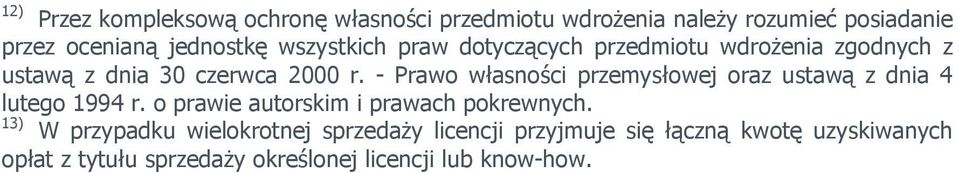 $^{12)}$ Przez kompleksową ochronę własności przedmiotu wdrożenia należy rozumieć posiadanie przez ocenianą jednostkę wszystkich praw dotyczących przedmiotu wdrożenia zgodnych z ustawą z dnia 30 czerwca 2000 r. - Prawo własności przemysłowej oraz ustawą z dnia 4 lutego 1994 r. o prawie autorskim i prawach pokrewnych.
$^{13)}$ W przypadku wielokrotnej sprzedaży licencji przyjmuje się łączną kwotę uzyskiwanych opłat z tytułu sprzedaży określonej licencji lub know-how.